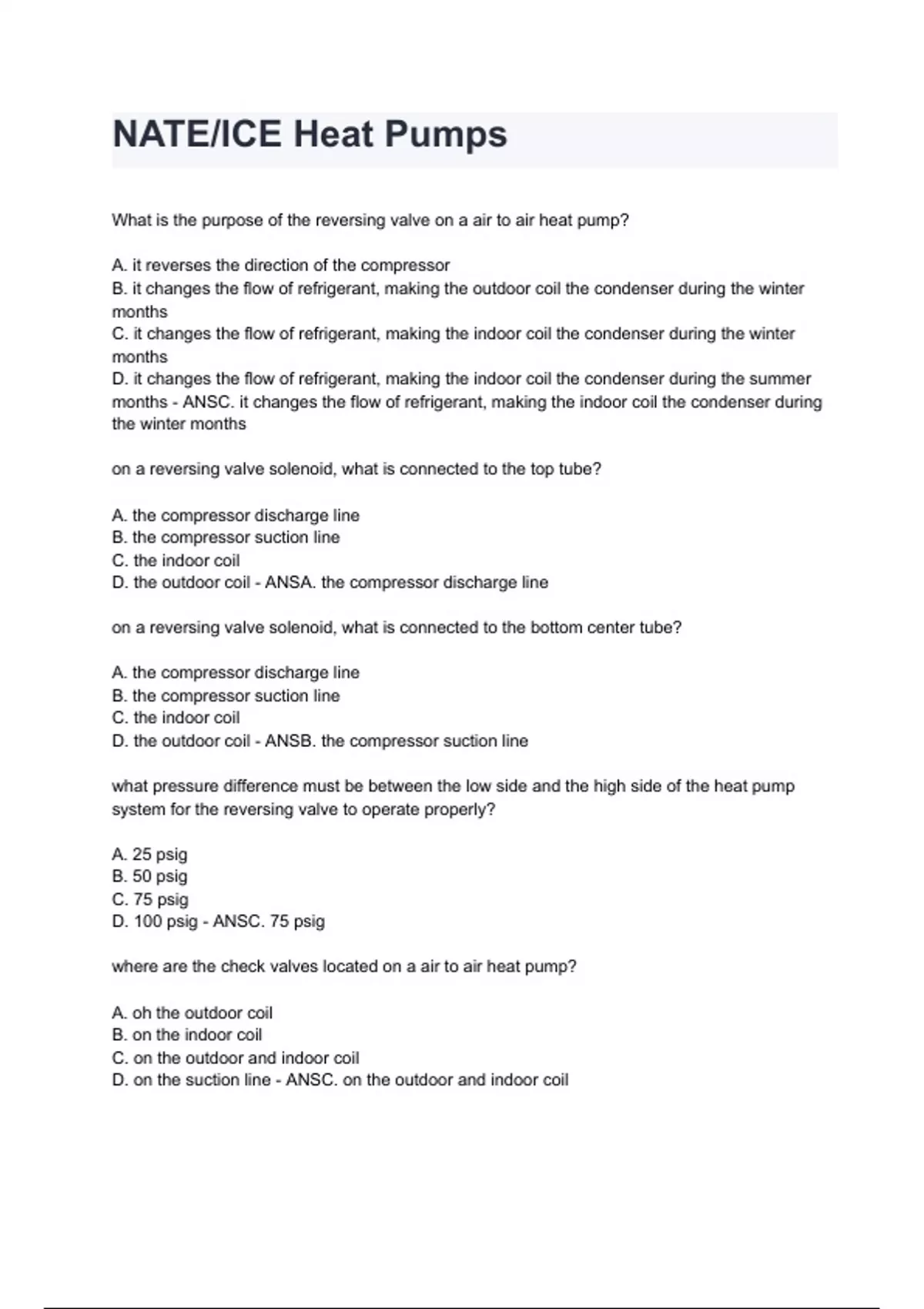 NATE/ICE Heat Pumps

What is the purpose of the reversing valve on a air to air heat pump?

A. it reverses the direction of the compressor
B. it changes the flow of refrigerant, making the outdoor coil the condenser during the winter months
C. it changes the flow of refrigerant, making the indoor coil the condenser during the winter months
D. it changes the flow of refrigerant, making the indoor coil the condenser during the summer months - ANSC. it changes the flow of refrigerant, making the indoor coil the condenser during the winter months

on a reversing valve solenoid, what is connected to the top tube?

A. the compressor discharge line
B. the compressor suction line
C. the indoor coil
D. the outdoor coil - ANSA. the compressor discharge line

on a reversing valve solenoid, what is connected to the bottom center tube?

A. the compressor discharge line
B. the compressor suction line
C. the indoor coil
D. the outdoor coil - ANSB. the compressor suction line

what pressure difference must be between the low side and the high side of the heat pump system for the reversing valve to operate properly?

A. 25 psig
B. 50 psig
C. 75 psig
D. 100 psig - ANSC. 75 psig

where are the check valves located on a air to air heat pump?

A. oh the outdoor coil
B. on the indoor coil
C. on the outdoor and indoor coil
D. on the suction line - ANSC. on the outdoor and indoor coil